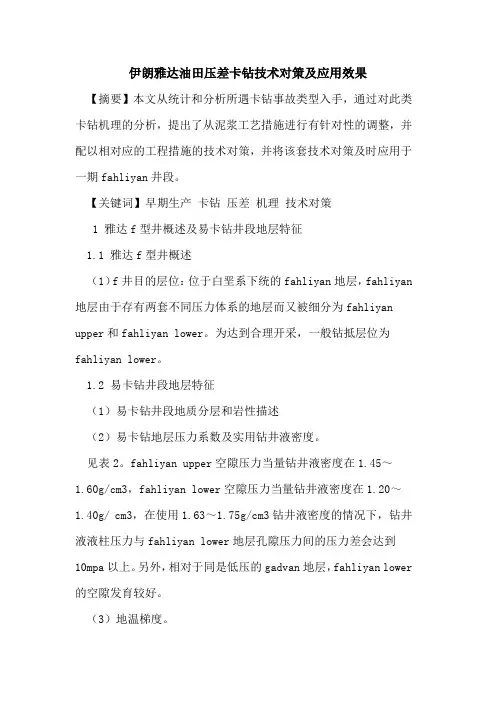 伊朗雅达油田压差卡钻技术对策及应用效果

【摘要】本文从统计和分析所遇卡钻事故类型入手，通过对此类卡钻机理的分析，提出了从泥浆工艺措施进行有针对性的调整，并配以相对应的工程措施的技术对策，并将该套技术对策及时应用于一期 fahliyan 井段。

【关键词】早期生产 卡钻 压差 机理 技术对策

1 雅达 f 型井概述及易卡钻井段地层特征

1.1 雅达 f 型井概述

（1）f 井目的层位：位于白垩系下统的 fahliyan 地层，fahliyan 地层由于存有两套不同压力体系的地层而又被细分为 fahliyan upper 和 fahliyan lower。为达到合理开采，一般钻抵层位为 fahliyan lower。

1.2 易卡钻井段地层特征

（1）易卡钻井段地质分层和岩性描述

（2）易卡钻地层压力系数及实用钻井液密度。

见表 2。fahliyan upper 空隙压力当量钻井液密度在 1.45～1.60g/cm3，fahliyan lower 空隙压力当量钻井液密度在 1.20～1.40g/ cm3，在使用 1.63～1.75g/cm3 钻井液密度的情况下，钻井液液柱压力与 fahliyan lower 地层孔隙压力间的压力差会达到 10mpa 以上。另外，相对于同是低压的 gadvan 地层，fahliyan lower 的空隙发育较好。

（3）地温梯度。